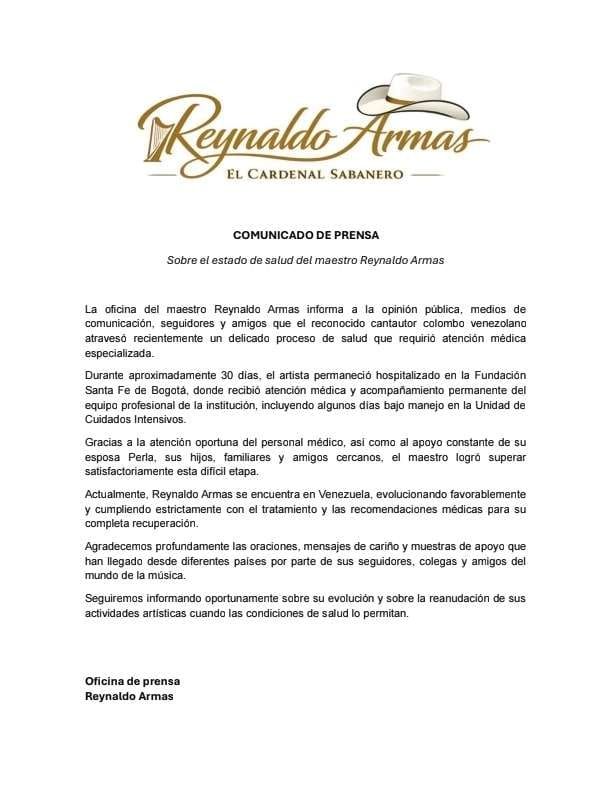 Reynaldo Armas
EL CARDENAL SABANERO

COMUNICADO DE PRENSA

Sobre el estado de salud del maestro Reynaldo Armas

La oficina del maestro Reynaldo Armas informa a la opinión pública, medios de comunicación, seguidores y amigos que el reconocido cantautor colombo venezolano atravesó recientemente un delicado proceso de salud que requirió atención médica especializada.

Durante aproximadamente 30 días, el artista permaneció hospitalizado en la Fundación Santa Fe de Bogotá, donde recibió atención médica y acompañamiento permanente del equipo profesional de la institución, incluyendo algunos días bajo manejo en la Unidad de Cuidados Intensivos.

Gracias a la atención oportuna del personal médico, así como al apoyo constante de su esposa Perla, sus hijos, familiares y amigos cercanos, el maestro logró superar satisfactoriamente esta difícil etapa.

Actualmente, Reynaldo Armas se encuentra en Venezuela, evolucionando favorablemente y cumpliendo estrictamente con el tratamiento y las recomendaciones médicas para su completa recuperación.

Agradecemos profundamente las oraciones, mensajes de cariño y muestras de apoyo que han llegado desde diferentes países por parte de sus seguidores, colegas y amigos del mundo de la música.

Seguiremos informando oportunamente sobre su evolución y sobre la reanudación de sus actividades artísticas cuando las condiciones de salud lo permitan.

Oficina de prensa
Reynaldo Armas